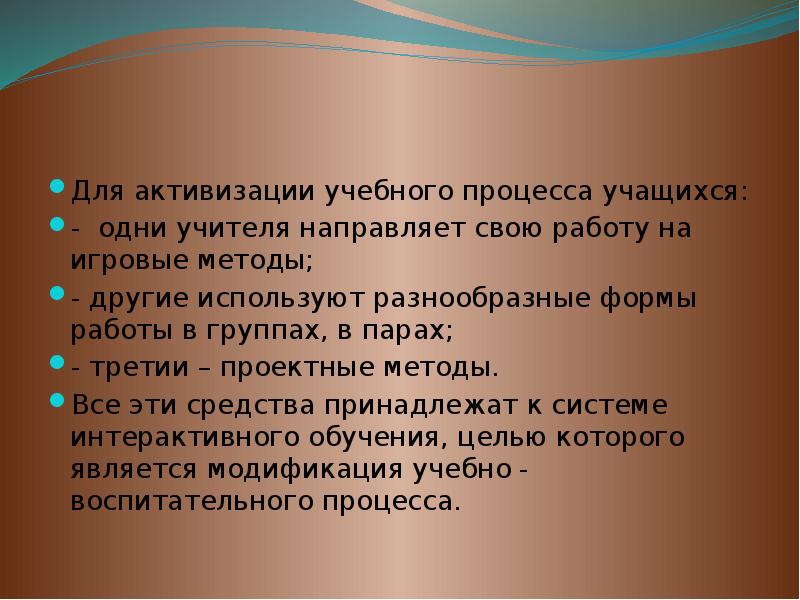 Для активизации учебного процесса учащихся:

- одни учителя направляет свою работу на игровые методы;

- другие используют разнообразные формы работы в группах, в парах;

- третии – проектные методы.

Все эти средства принадлежат к системе интерактивного обучения, целью которого является модификация учебно - воспитательного процесса.